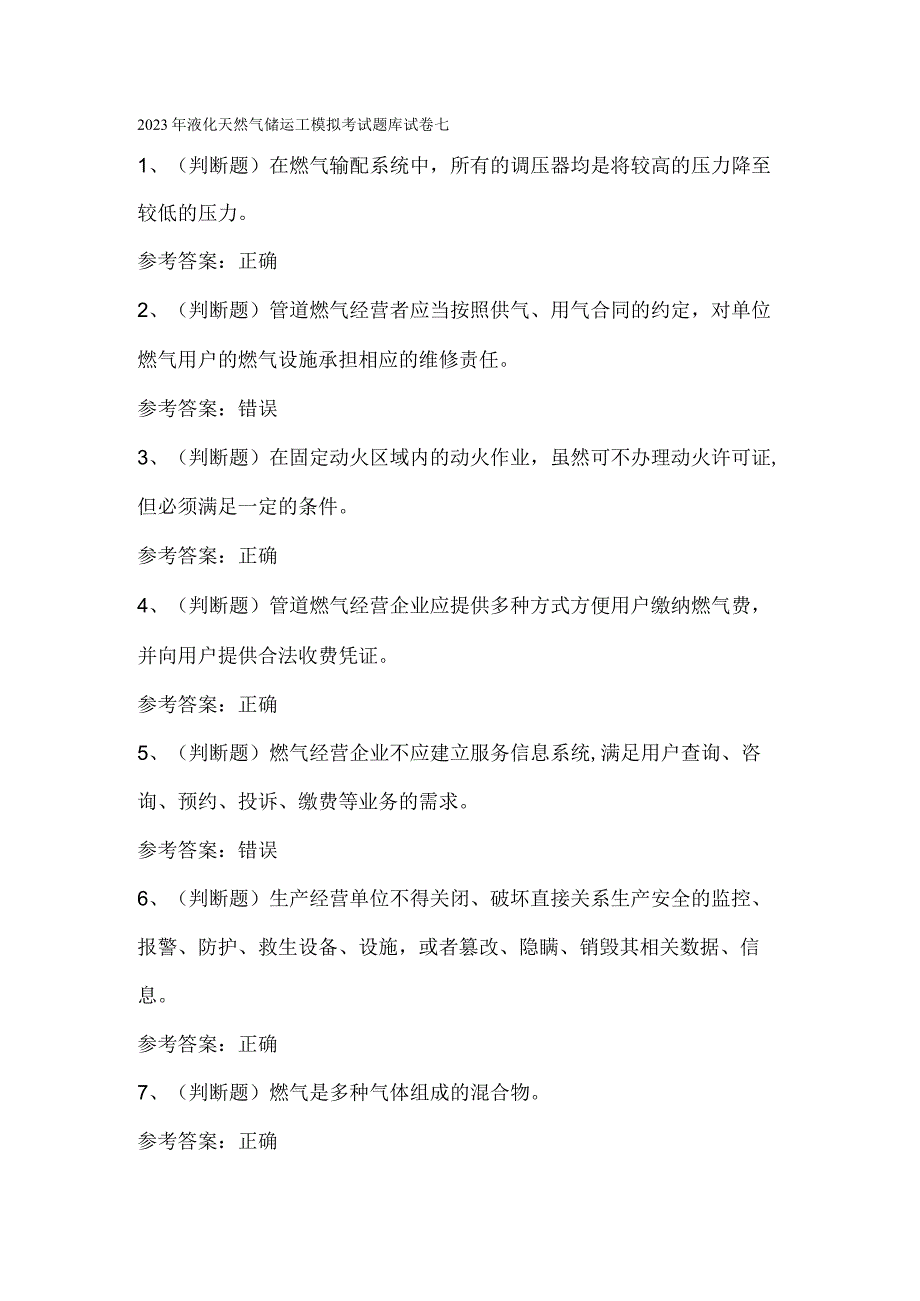 2023年液化天然气储运工模拟考试题库试卷七

1、（判断题）在燃气输配系统中，所有的调压器均是将较高的压力降至较低的压力。

参考答案：正确

2、（判断题）管道燃气经营者应当按照供气、用气合同的约定，对单位燃气用户的燃气设施承担相应的维修责任。

参考答案：错误

3、（判断题）在固定动火区域内的动火作业，虽然可不办理动火许可证,但必须满足一定的条件。

参考答案：正确

4、（判断题）管道燃气经营企业应提供多种方式方便用户缴纳燃气费，并向用户提供合法收费凭证。

参考答案：正确

5、（判断题）燃气经营企业不应建立服务信息系统,满足用户查询、咨询、预约、投诉、缴费等业务的需求。

参考答案：错误

6、（判断题）生产经营单位不得关闭、破坏直接关系生产安全的监控、报警、防护、救生设备、设施，或者篡改、隐瞒、销毁其相关数据、信息。

参考答案：正确

7、（判断题）燃气是多种气体组成的混合物。

参考答案：正确